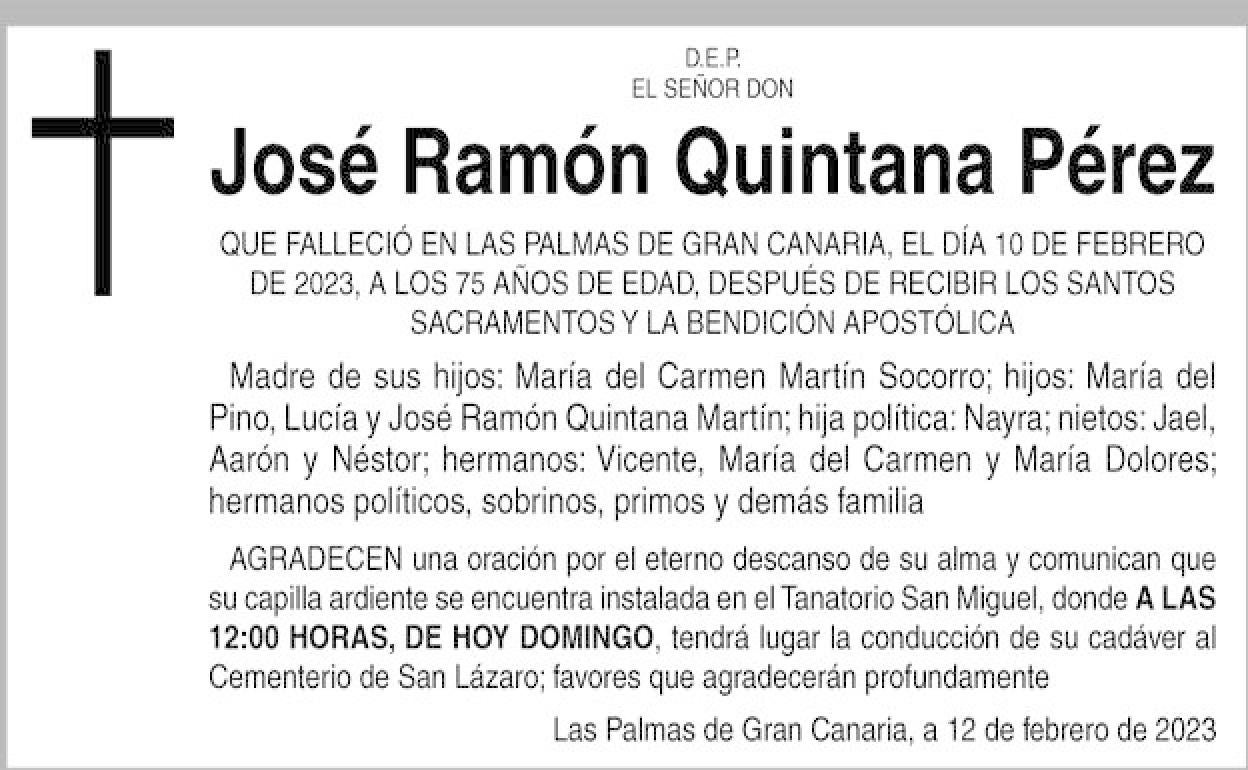 D.E.P.
EL SEÑOR DON

José Ramón Quintana Pérez

QUE FALLECIÓ EN LAS PALMAS DE GRAN CANARIA, EL DÍA 10 DE FEBRERO DE 2023, A LOS 75 AÑOS DE EDAD, DESPUÉS DE RECIBIR LOS SANTOS SACRAMENTOS Y LA BENDICIÓN APOSTÓLICA

Madre de sus hijos: María del Carmen Martín Socorro; hijos: María del Pino, Lucía y José Ramón Quintana Martín; hija política: Nayra; nietos: Jael, Aarón y Néstor; hermanos: Vicente, María del Carmen y María Dolores; hermanos políticos, sobrinos, primos y demás familia

AGRADECEN una oración por el eterno descanso de su alma y comunican que su capilla ardiente se encuentra instalada en el Tanatorio San Miguel, donde A LAS 12:00 HORAS, DE HOY DOMINGO, tendrá lugar la conducción de su cadáver al Cementerio de San Lázaro; favores que agradecerán profundamente

Las Palmas de Gran Canaria, a 12 de febrero de 2023